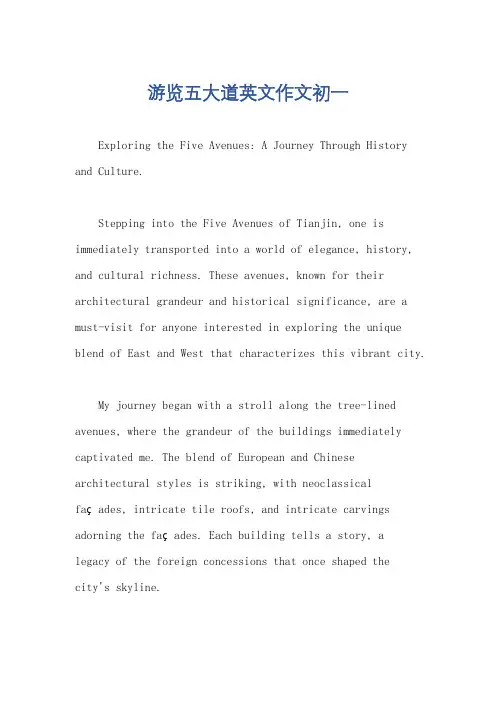 游览五大道英文作文初一

Exploring the Five Avenues: A Journey Through History and Culture.

Stepping into the Five Avenues of Tianjin, one is immediately transported into a world of elegance, history, and cultural richness. These avenues, known for their architectural grandeur and historical significance, are a must-visit for anyone interested in exploring the unique blend of East and West that characterizes this vibrant city.

My journey began with a stroll along the tree-lined avenues, where the grandeur of the buildings immediately captivated me. The blend of European and Chinese architectural styles is striking, with neoclassical faç ades, intricate tile roofs, and intricate carvings adorning the faç ades. Each building tells a story, a legacy of the foreign concessions that once shaped the city's skyline.